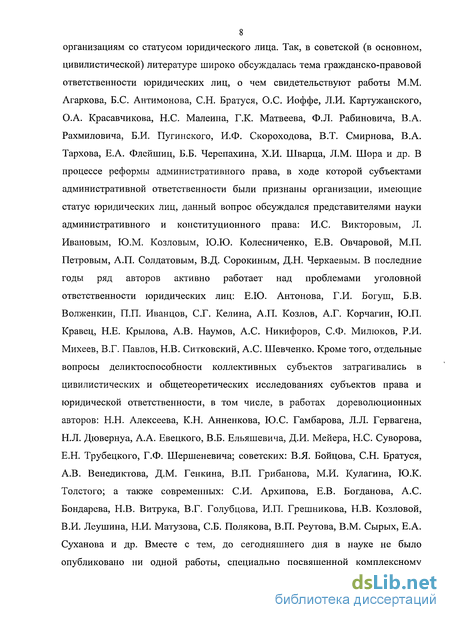 8

организациям со статусом юридического лица. Так, в советской (в основном, цивилистической) литературе широко обсуждалась тема гражданско-правовой ответственности юридических лиц, о чем свидетельствуют работы М.М. Агаркова, Б.С. Антимонова, С.Н. Братуся, О.С. Иоффе, Л.И. Картужанского, О.А. Красавчикова, Н.С. Малеина, Г.К. Матвеева, Ф.Л. Рабиновича, В.А. Рахмиловича, Б.И. Пугинского, И.Ф. Скороходова, В.Т. Смирнова, В.А. Тархова, Е.А. Флейшиц, Б.Б. Черепахина, Х.И. Шварца, Л.М. Шора и др. В процессе реформы административного права, в ходе которой субъектами административной ответственности были признаны организации, имеющие статус юридических лиц, данный вопрос обсуждался представителями науки административного и конституционного права: И.С. Викторовым, Л. Ивановым, Ю.М. Козловым, Ю.Ю. Колесниченко, Е.В. Овчаровой, М.П. Петровым, А.П. Солдатовым, В.Д. Сорокиным, Д.Н. Черкаевым. В последние годы ряд авторов активно работает над проблемами уголовной ответственности юридических лиц: Е.Ю. Антонова, Г.И. Богуш, Б.В. Волженкин, П.П. Иванцов, С.Г. Келина, А.П. Козлов, А.Г. Корчагин, Ю.П. Кравец, Н.Е. Крылова, А.В. Наумов, А.С. Никифоров, С.Ф. Милюков, Р.И. Михеев, В.Г. Павлов, Н.В. Ситковский, А.С. Шевченко. Кроме того, отдельные вопросы деликтоспособности коллективных субъектов затрагивались в цивилистических и общетеоретических исследованиях субъектов права и юридической ответственности, в том числе, в работах дореволюционных авторов: Н.Н. Алексеева, К.Н. Анненкова, Ю.С. Гамбарова, Л.Л. Гервагена, Н.Л. Дювернуа, А.А. Евецкого, В.Б. Ельяшевича, Д.И. Мейера, Н.С. Суворова, Е.Н. Трубецкого, Г.Ф. Шершеневича; советских: В.Я. Бойцова, С.Н. Братуся, А.В. Венедиктова, Д.М. Генкина, В.П. Грибанова, М.И. Кулагина, Ю.К. Толстого; а также современных: С.И. Архипова, Е.В. Богданова, А.С. Бондарева, Н.В. Витрука, В.Г. Голубцова, И.П. Грешникова, Н.В. Козловой, В.И. Леушина, Н.И. Матузова, С.Б. Полякова, В.П. Реутова, В.М. Сырых, Е.А. Суханова и др. Вместе с тем, до сегодняшнего дня в науке не было опубликовано ни одной работы, специально посвященной комплексному

dsLib.net
библиотека диссертаций